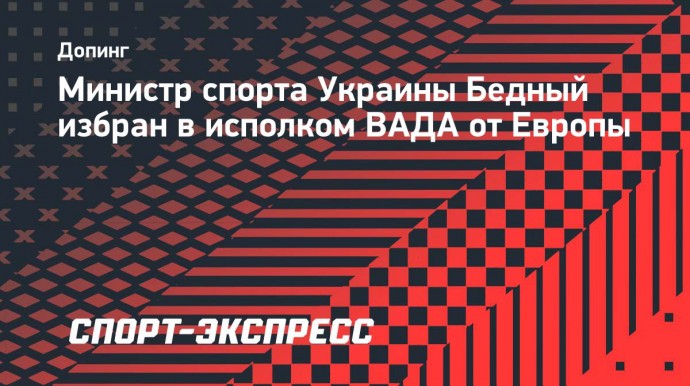 Допинг

Министр спорта Украины Бедный избран в исполком ВАДА от Европы

СПОРТ-ЭКСПРЕСС